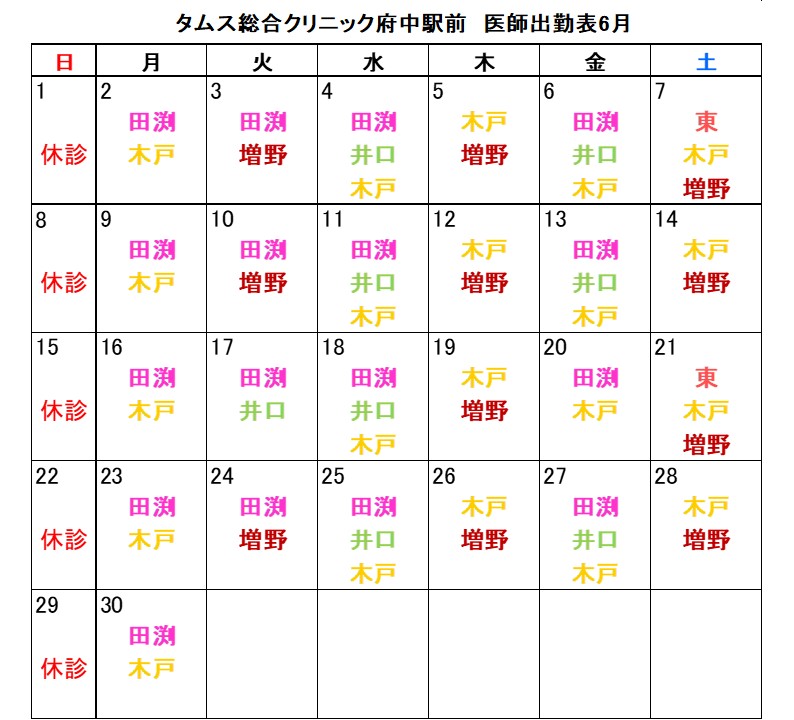 タムス総合クリニック府中駅前　医師出勤表6月

| 日 | 月 | 火 | 水 | 木 | 金 | 土 |
|---|---|---|---|---|---|---|
| 1 休診 | 2 田渕 木戸 | 3 田渕 増野 | 4 田渕 井口 木戸 | 5 木戸 増野 | 6 田渕 井口 木戸 | 7 東 木戸 増野 |
| 8 休診 | 9 田渕 木戸 | 10 田渕 増野 | 11 田渕 井口 木戸 | 12 木戸 増野 | 13 田渕 井口 木戸 | 14 木戸 増野 |
| 15 休診 | 16 田渕 木戸 | 17 田渕 井口 | 18 田渕 井口 木戸 | 19 木戸 増野 | 20 田渕 木戸 | 21 東 木戸 増野 |
| 22 休診 | 23 田渕 木戸 | 24 田渕 増野 | 25 田渕 井口 木戸 | 26 木戸 増野 | 27 田渕 井口 木戸 | 28 木戸 増野 |
| 29 休診 | 30 田渕 木戸 | | | | | |